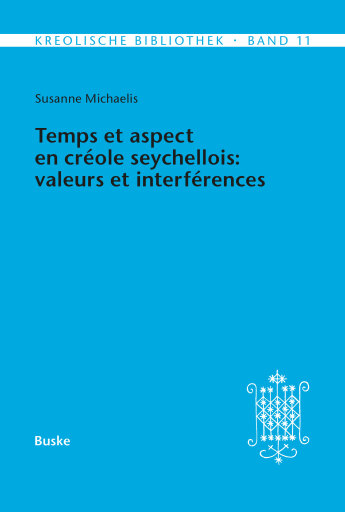 KREOLISCHE BIBLIOTHEK · BAND 11

Susanne Michaelis

Temps et aspect en créole seychellois: valeurs et interférences

Buske